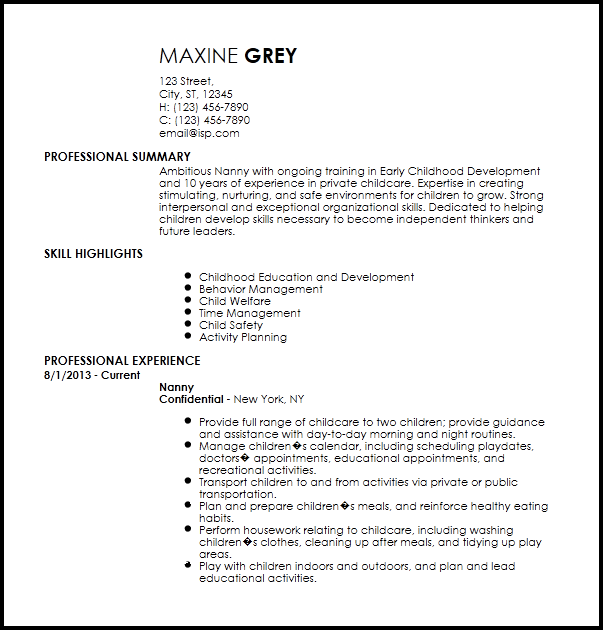 MAXINE GREY

123 Street,
City, ST, 12345
H: (123) 456-7890
C: (123) 456-7890
email@isp.com

PROFESSIONAL SUMMARY

Ambitious Nanny with ongoing training in Early Childhood Development and 10 years of experience in private childcare. Expertise in creating stimulating, nurturing, and safe environments for children to grow. Strong interpersonal and exceptional organizational skills. Dedicated to helping children develop skills necessary to become independent thinkers and future leaders.

SKILL HIGHLIGHTS

- Childhood Education and Development
- Behavior Management
- Child Welfare
- Time Management
- Child Safety
- Activity Planning

PROFESSIONAL EXPERIENCE

8/1/2013 - Current

Nanny
Confidential - New York, NY

- Provide full range of childcare to two children; provide guidance and assistance with day-to-day morning and night routines.
- Manage children�s calendar, including scheduling playdates, doctors� appointments, educational appointments, and recreational activities.
- Transport children to and from activities via private or public transportation.
- Plan and prepare children�s meals, and reinforce healthy eating habits.
- Perform housework relating to childcare, including washing children�s clothes, cleaning up after meals, and tidying up play areas.
- Play with children indoors and outdoors, and plan and lead educational activities.